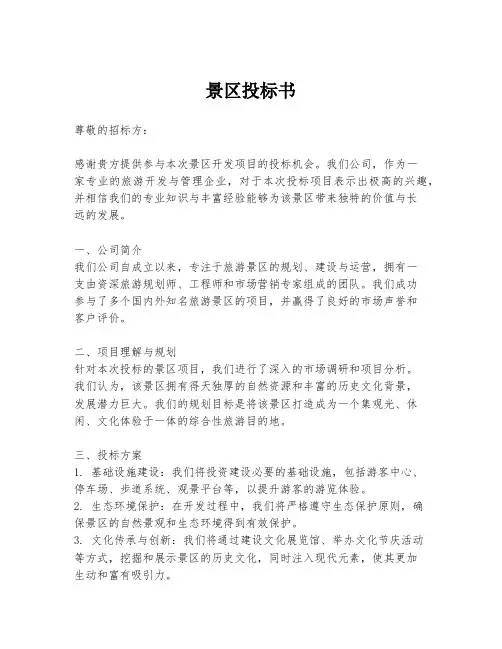 景区投标书

尊敬的招标方：

感谢贵方提供参与本次景区开发项目的投标机会。我们公司，作为一家专业的旅游开发与管理企业，对于本次投标项目表示出极高的兴趣，并相信我们的专业知识与丰富经验能够为该景区带来独特的价值与长远的发展。

一、公司简介
我们公司自成立以来，专注于旅游景区的规划、建设与运营，拥有一支由资深旅游规划师、工程师和市场营销专家组成的团队。我们成功参与了多个国内外知名旅游景区的项目，并赢得了良好的市场声誉和客户评价。

二、项目理解与规划
针对本次投标的景区项目，我们进行了深入的市场调研和项目分析。我们认为，该景区拥有得天独厚的自然资源和丰富的历史文化背景，发展潜力巨大。我们的规划目标是将该景区打造成为一个集观光、休闲、文化体验于一体的综合性旅游目的地。

三、投标方案
1. 基础设施建设：我们将投资建设必要的基础设施，包括游客中心、停车场、步道系统、观景平台等，以提升游客的游览体验。
2. 生态环境保护：在开发过程中，我们将严格遵守生态保护原则，确保景区的自然景观和生态环境得到有效保护。
3. 文化传承与创新：我们将通过建设文化展览馆、举办文化节庆活动等方式，挖掘和展示景区的历史文化，同时注入现代元素，使其更加生动和富有吸引力。